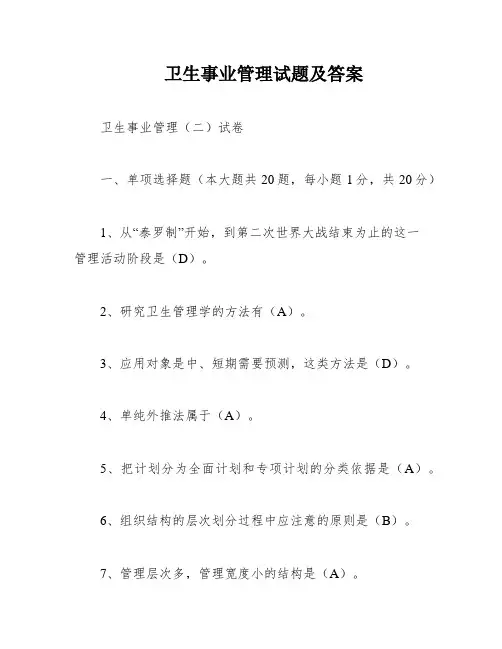 卫生事业管理试题及答案

卫生事业管理（二）试卷

一、单项选择题（本大题共20题，每小题1分，共20分）

1、从“泰罗制”开始，到第二次世界大战结束为止的这一管理活动阶段是（D）。

2、研究卫生管理学的方法有（A）。

3、应用对象是中、短期需要预测，这类方法是（D）。

4、单纯外推法属于（A）。

5、把计划分为全面计划和专项计划的分类依据是（A）。

6、组织结构的层次划分过程中应注意的原则是（B）。

7、管理层次多，管理宽度小的结构是（A）。